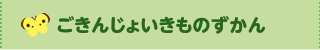 ごきんじょいきものずかん